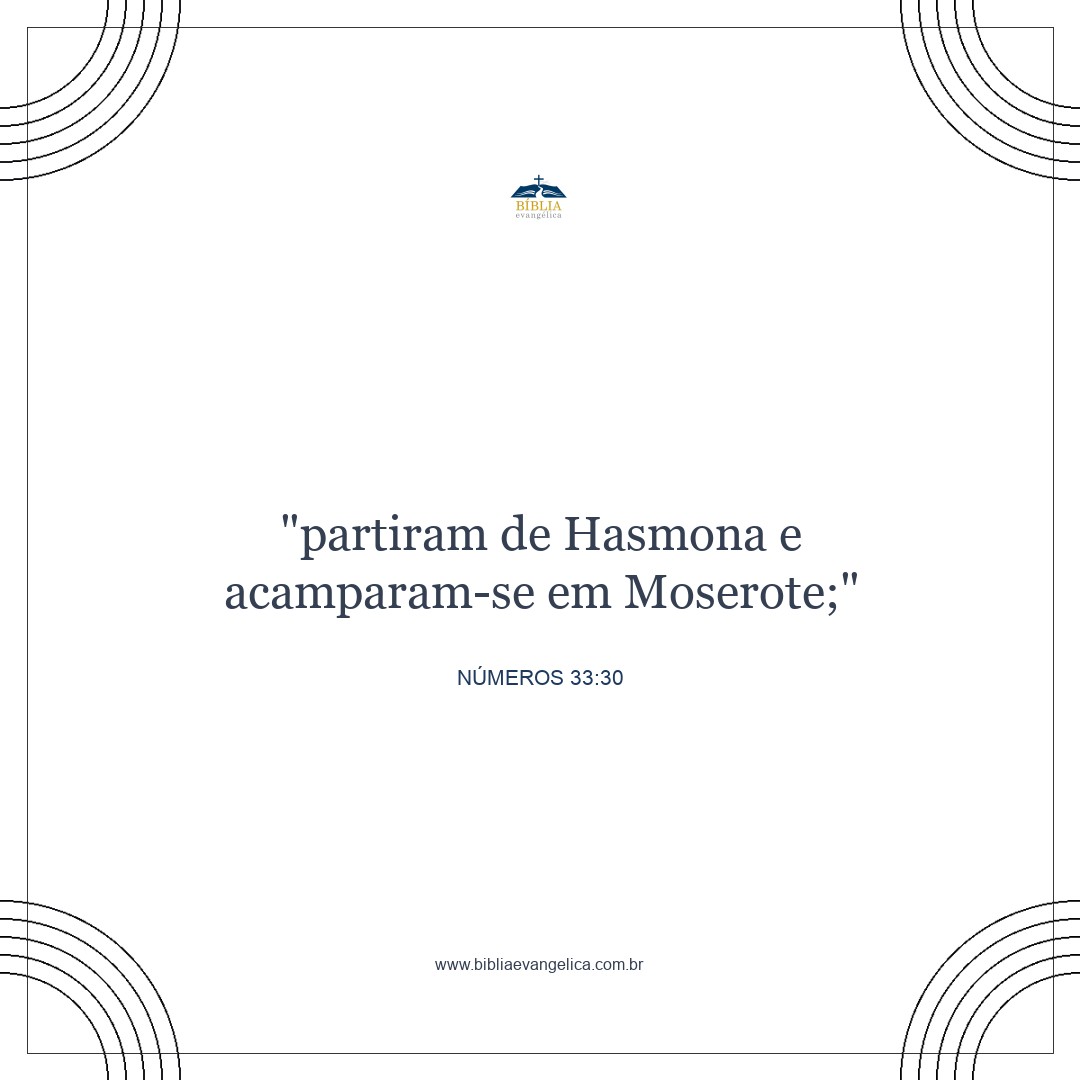 BÍBLIA
evangélica

"partiram de Hasmona e acamparam-se em Moserote;"

NÚMEROS 33:30

www.bibliaevangelica.com.br